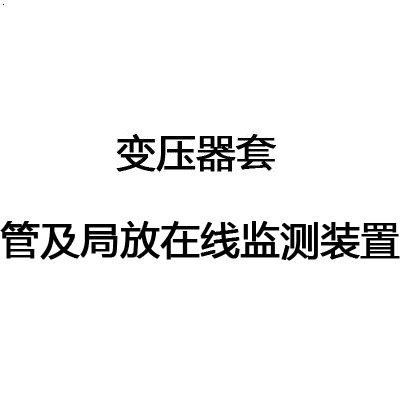 变压器套

管及局放在线监测装置